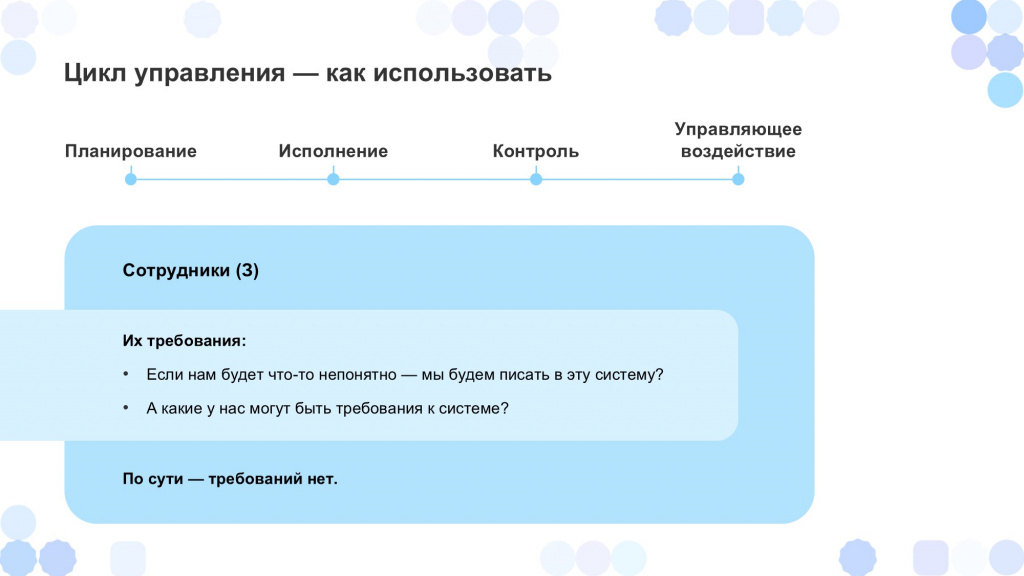 Цикл управления — как использовать

Планирование

Исполнение

Контроль

Управляющее воздействие

Сотрудники (3)

Их требования:

• Если нам будет что-то непонятно — мы будем писать в эту систему?

• А какие у нас могут быть требования к системе?

По сути — требований нет.